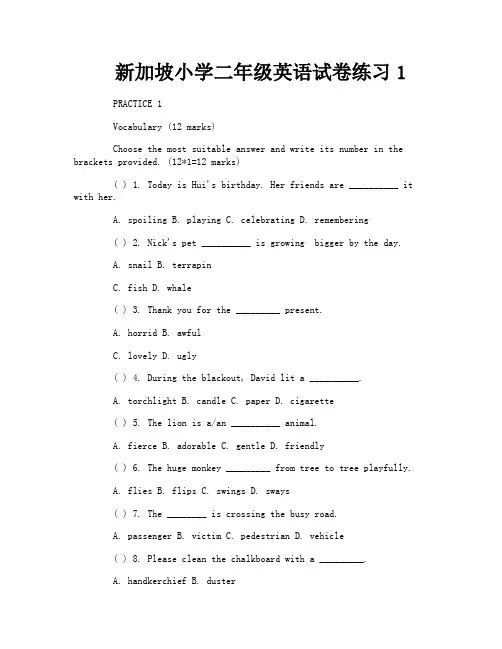 新加坡小学二年级英语试卷练习 1

PRACTICE 1

Vocabulary (12 marks)

Choose the most suitable answer and write its number in the brackets provided. (12*1=12 marks)

( ) 1. Today is Hui's birthday. Her friends are __________ it with her.

A. spoiling B. playing C. celebrating D. remembering

( ) 2. Nick's pet __________ is growing bigger by the day.

A. snail B. terrapin

C. fish D. whale

( ) 3. Thank you for the _________ present.

A. horrid B. awful

C. lovely D. ugly

( ) 4. During the blackout, David lit a __________.

A. torchlight B. candle C. paper D. cigarette

( ) 5. The lion is a/an __________ animal.

A. fierce B. adorable C. gentle D. friendly

( ) 6. The huge monkey _________ from tree to tree playfully.

A. flies B. flips C. swings D. sways

( ) 7. The ________ is crossing the busy road.

A. passenger B. victim C. pedestrian D. vehicle

( ) 8. Please clean the chalkboard with a _________.

A. handkerchief B. duster